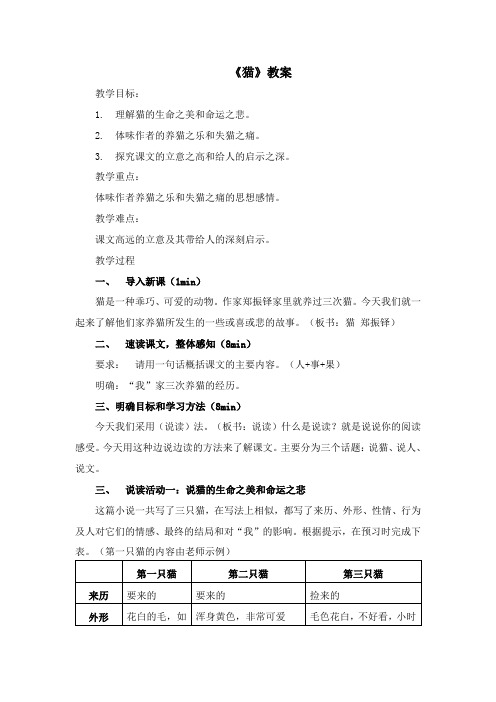 《猫》教案

教学目标：

1. 理解猫的生命之美和命运之悲。

2. 体味作者的养猫之乐和失猫之痛。

3. 探究课文的立意之高和给人的启示之深。

教学重点：

体味作者养猫之乐和失猫之痛的思想感情。

教学难点：

课文高远的立意及其带给人的深刻启示。

教学过程

一、 导入新课（1min）

猫是一种乖巧、可爱的动物。作家郑振铎家里就养过三次猫。今天我们就一起来了解他们家养猫所发生的一些或喜或悲的故事。（板书：猫 郑振铎）

二、 速读课文，整体感知（8min）

要求： 请用一句话概括课文的主要内容。（人+事+果）

明确：“我”家三次养猫的经历。

三、明确目标和学习方法（8min）

今天我们采用（说读）法。（板书：说读）什么是说读？就是说说你的阅读感受。今天用这种边说边读的方法来了解课文。主要分为三个话题：说猫、说人、说文。

三、 说读活动一：说猫的生命之美和命运之悲

这篇小说一共写了三只猫，在写法上相似，都写了来历、外形、性情、行为及人对它们的情感、最终的结局和对“我”的影响。根据提示，在预习时完成下表。（第一只猫的内容由老师示例）

| | 第一只猫 | 第二只猫 | 第三只猫 |
|---|---|---|---|
| 来历 | 要来的 | 要来的 | 捡来的 |
| 外形 | 花白的毛，如 | 浑身黄色，非常可爱 | 毛色花白，不好看，小时 |